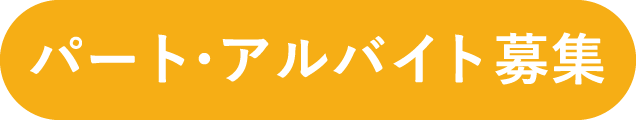 パート・アルバイト募集